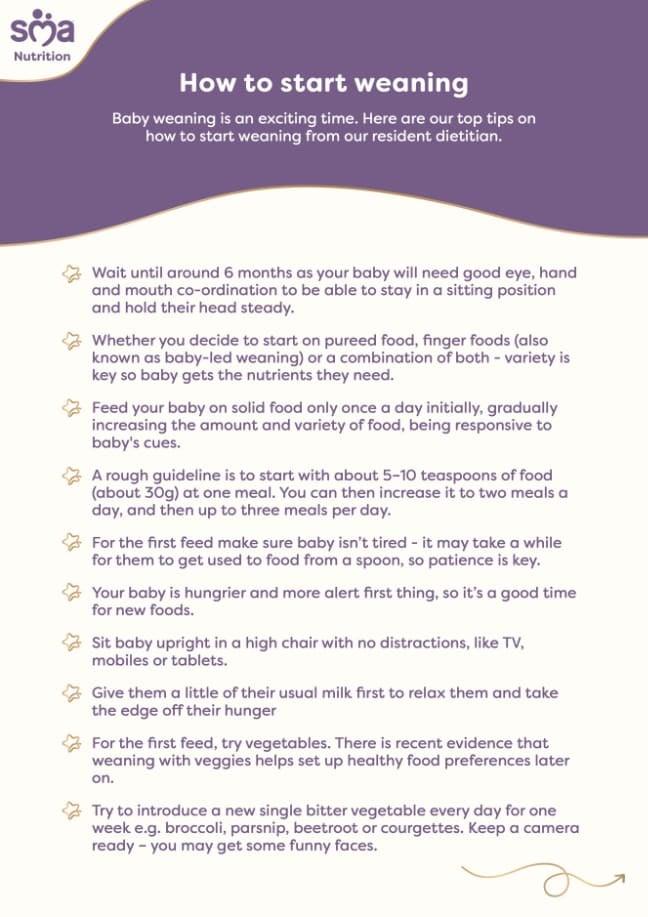 sma
Nutrition

How to start weaning

Baby weaning is an exciting time. Here are our top tips on how to start weaning from our resident dietitian.

Wait until around 6 months as your baby will need good eye, hand and mouth co-ordination to be able to stay in a sitting position and hold their head steady.

Whether you decide to start on pureed food, finger foods (also known as baby-led weaning) or a combination of both - variety is key so baby gets the nutrients they need.

Feed your baby on solid food only once a day initially, gradually increasing the amount and variety of food, being responsive to baby's cues.

A rough guideline is to start with about 5–10 teaspoons of food (about 30g) at one meal. You can then increase it to two meals a day, and then up to three meals per day.

For the first feed make sure baby isn't tired - it may take a while for them to get used to food from a spoon, so patience is key.

Your baby is hungrier and more alert first thing, so it's a good time for new foods.

Sit baby upright in a high chair with no distractions, like TV, mobiles or tablets.

Give them a little of their usual milk first to relax them and take the edge off their hunger

For the first feed, try vegetables. There is recent evidence that weaning with veggies helps set up healthy food preferences later on.

Try to introduce a new single bitter vegetable every day for one week e.g. broccoli, parsnip, beetroot or courgettes. Keep a camera ready – you may get some funny faces.